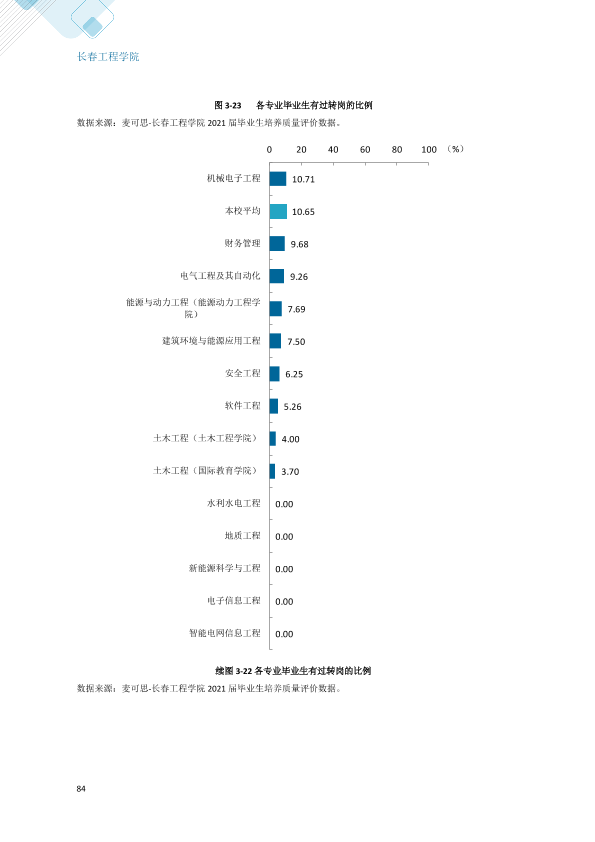 长春工程学院

图3-23 各专业毕业生有过转岗的比例

数据来源：麦可思-长春工程学院2021届毕业生培养质量评价数据。

0 20 40 60 80 100 （%）

机械电子工程 10.71

本校平均 10.65

财务管理 9.68

电气工程及其自动化 9.26

能源与动力工程（能源动力工程学院） 7.69

建筑环境与能源应用工程 7.50

安全工程 6.25

软件工程 5.26

土木工程（土木工程学院） 4.00

土木工程（国际教育学院） 3.70

水利水电工程 0.00

地质工程 0.00

新能源科学与工程 0.00

电子信息工程 0.00

智能电网信息工程 0.00

续图3-22 各专业毕业生有过转岗的比例

数据来源：麦可思-长春工程学院2021届毕业生培养质量评价数据。

84